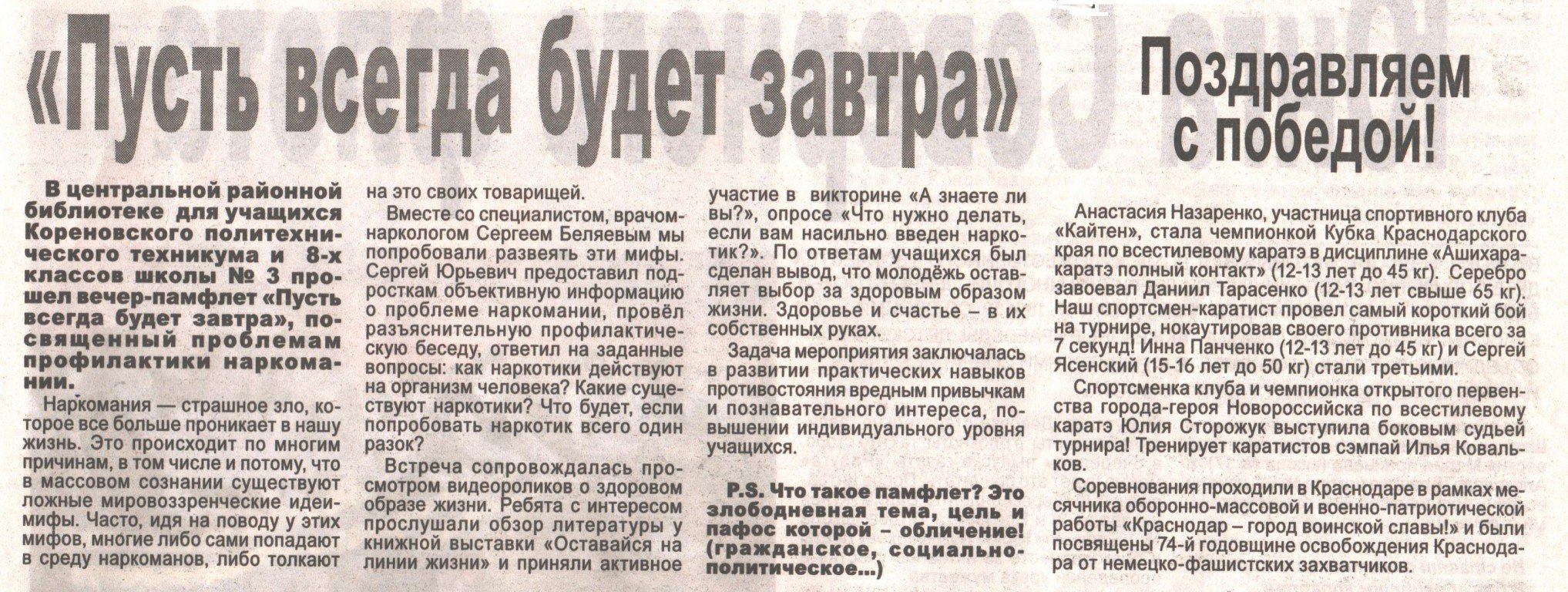 «Пусть всегда будет завтра»

В центральной районной библиотеке для учащихся Кореновского политехнического техникума и 8-х классов школы № 3 прошел вечер-памфлет «Пусть всегда будет завтра», посвященный проблемам профилактики наркомании.

Наркомания — страшное зло, которое все больше проникает в нашу жизнь. Это происходит по многим причинам, в том числе и потому, что в массовом сознании существуют ложные мировоззренческие идеи-мифы. Часто, идя на поводу у этих мифов, многие либо сами попадают в среду наркоманов, либо толкают на это своих товарищей.

Вместе со специалистом, врачом-наркологом Сергеем Беляевым мы попробовали развеять эти мифы. Сергей Юрьевич предоставил подросткам объективную информацию о проблеме наркомании, провёл разъяснительную профилактическую беседу, ответил на заданные вопросы: как наркотики действуют на организм человека? Какие существуют наркотики? Что будет, если попробовать наркотик всего один разок?

Встреча сопровождалась просмотром видеороликов о здоровом образе жизни. Ребята с интересом прослушали обзор литературы у книжной выставки «Оставайся на линии жизни» и приняли активное участие в викторине «А знаете ли вы?», опросе «Что нужно делать, если вам насильно введен наркотик?». По ответам учащихся был сделан вывод, что молодёжь оставляет выбор за здоровым образом жизни. Здоровье и счастье – в их собственных руках.

Задача мероприятия заключалась в развитии практических навыков противостояния вредным привычкам и познавательного интереса, повышении индивидуального уровня учащихся.

P.S. Что такое памфлет? Это злободневная тема, цель и пафос которой – обличение! (гражданское, социально-политическое...)

Поздравляем с победой!

Анастасия Назаренко, участница спортивного клуба «Кайтен», стала чемпионкой Кубка Краснодарского края по всестилевому каратэ в дисциплине «Ашихара-каратэ полный контакт» (12-13 лет до 45 кг). Серебро завоевал Даниил Тарасенко (12-13 лет свыше 65 кг). Наш спортсмен-каратист провел самый короткий бой на турнире, нокаутировав своего противника всего за 7 секунд! Инна Панченко (12-13 лет до 45 кг) и Сергей Ясенский (15-16 лет до 50 кг) стали третьими.

Спортсменка клуба и чемпионка открытого первенства города-героя Новороссийска по всестилевому каратэ Юлия Сторожук выступила боковым судьей турнира! Тренирует каратистов сэмпай Илья Ковальков.

Соревнования проходили в Краснодаре в рамках месячника оборонно-массовой и военно-патриотической работы «Краснодар – город воинской славы!» и были посвящены 74-й годовщине освобождения Краснодара от немецко-фашистских захватчиков.